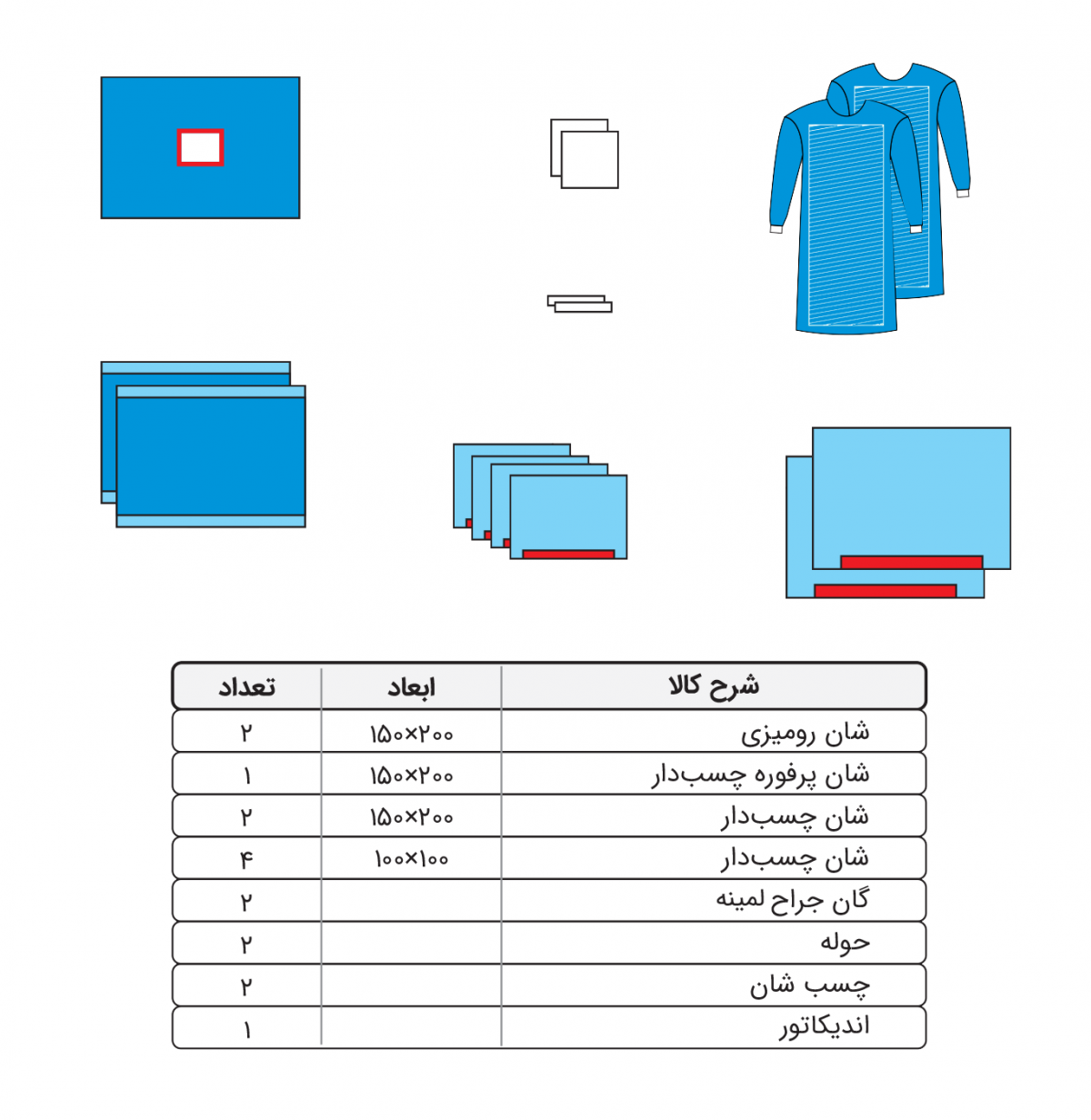 | شرح کالا | ابعاد | تعداد |
|---|---|---|
| شان رومیزی | ۱۵۰×۲۰۰ | ۲ |
| شان پرفوره چسب‌دار | ۱۵۰×۲۰۰ | ۱ |
| شان چسب‌دار | ۱۵۰×۲۰۰ | ۲ |
| شان چسب‌دار | ۱۰۰×۱۰۰ | ۴ |
| گان جراح لمینه | | ۲ |
| حوله | | ۲ |
| چسب شان | | ۲ |
| اندیکاتور | | ۱ |